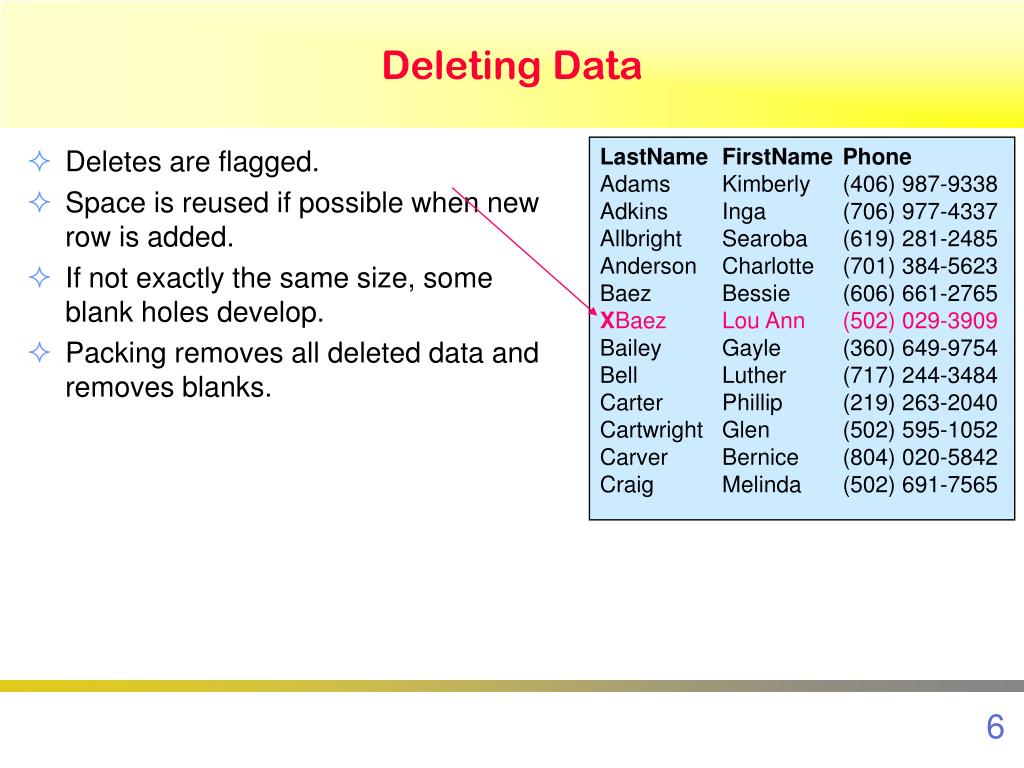 Deleting Data

✧ Deletes are flagged.
✧ Space is reused if possible when new row is added.
✧ If not exactly the same size, some blank holes develop.
✧ Packing removes all deleted data and removes blanks.

| LastName | FirstName | Phone |
|---|---|---|
| Adams | Kimberly | (406) 987-9338 |
| Adkins | Inga | (706) 977-4337 |
| Allbright | Searoba | (619) 281-2485 |
| Anderson | Charlotte | (701) 384-5623 |
| Baez | Bessie | (606) 661-2765 |
| XBaez | Lou Ann | (502) 029-3909 |
| Bailey | Gayle | (360) 649-9754 |
| Bell | Luther | (717) 244-3484 |
| Carter | Phillip | (219) 263-2040 |
| Cartwright | Glen | (502) 595-1052 |
| Carver | Bernice | (804) 020-5842 |
| Craig | Melinda | (502) 691-7565 |

6